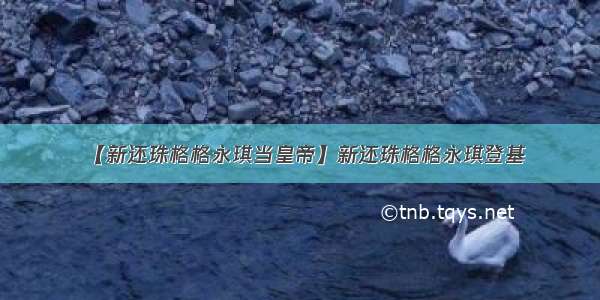 【新还珠格格永琪当皇帝】新还珠格格永琪登基

©tnb.tqys.net